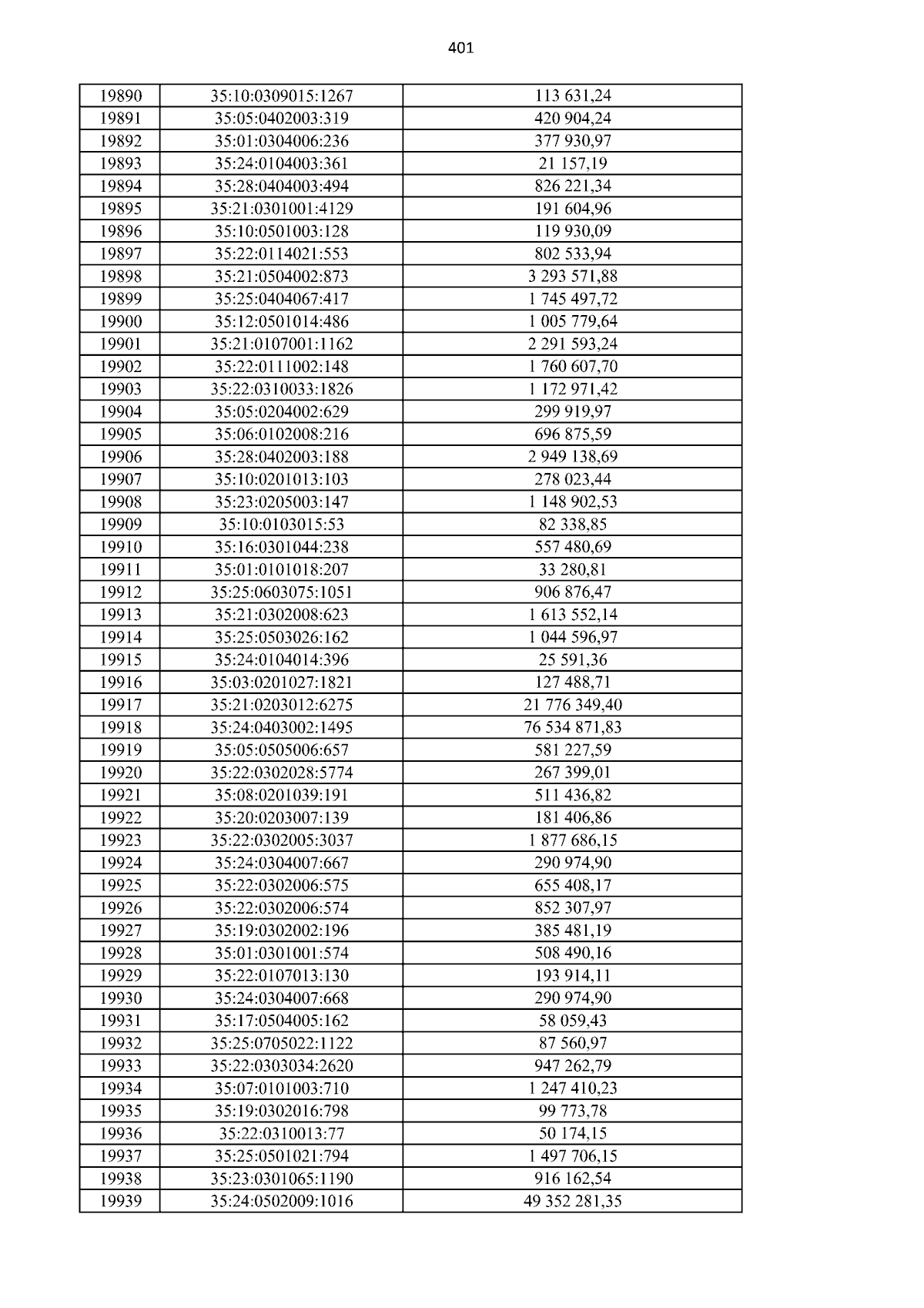 401

| 19890 | 35:10:0309015:1267 | 113 631,24 |
|---|---|---|
| 19891 | 35:05:0402003:319 | 420 904,24 |
| 19892 | 35:01:0304006:236 | 377 930,97 |
| 19893 | 35:24:0104003:361 | 21 157,19 |
| 19894 | 35:28:0404003:494 | 826 221,34 |
| 19895 | 35:21:0301001:4129 | 191 604,96 |
| 19896 | 35:10:0501003:128 | 119 930,09 |
| 19897 | 35:22:0114021:553 | 802 533,94 |
| 19898 | 35:21:0504002:873 | 3 293 571,88 |
| 19899 | 35:25:0404067:417 | 1 745 497,72 |
| 19900 | 35:12:0501014:486 | 1 005 779,64 |
| 19901 | 35:21:0107001:1162 | 2 291 593,24 |
| 19902 | 35:22:0111002:148 | 1 760 607,70 |
| 19903 | 35:22:0310033:1826 | 1 172 971,42 |
| 19904 | 35:05:0204002:629 | 299 919,97 |
| 19905 | 35:06:0102008:216 | 696 875,59 |
| 19906 | 35:28:0402003:188 | 2 949 138,69 |
| 19907 | 35:10:0201013:103 | 278 023,44 |
| 19908 | 35:23:0205003:147 | 1 148 902,53 |
| 19909 | 35:10:0103015:53 | 82 338,85 |
| 19910 | 35:16:0301044:238 | 557 480,69 |
| 19911 | 35:01:0101018:207 | 33 280,81 |
| 19912 | 35:25:0603075:1051 | 906 876,47 |
| 19913 | 35:21:0302008:623 | 1 613 552,14 |
| 19914 | 35:25:0503026:162 | 1 044 596,97 |
| 19915 | 35:24:0104014:396 | 25 591,36 |
| 19916 | 35:03:0201027:1821 | 127 488,71 |
| 19917 | 35:21:0203012:6275 | 21 776 349,40 |
| 19918 | 35:24:0403002:1495 | 76 534 871,83 |
| 19919 | 35:05:0505006:657 | 581 227,59 |
| 19920 | 35:22:0302028:5774 | 267 399,01 |
| 19921 | 35:08:0201039:191 | 511 436,82 |
| 19922 | 35:20:0203007:139 | 181 406,86 |
| 19923 | 35:22:0302005:3037 | 1 877 686,15 |
| 19924 | 35:24:0304007:667 | 290 974,90 |
| 19925 | 35:22:0302006:575 | 655 408,17 |
| 19926 | 35:22:0302006:574 | 852 307,97 |
| 19927 | 35:19:0302002:196 | 385 481,19 |
| 19928 | 35:01:0301001:574 | 508 490,16 |
| 19929 | 35:22:0107013:130 | 193 914,11 |
| 19930 | 35:24:0304007:668 | 290 974,90 |
| 19931 | 35:17:0504005:162 | 58 059,43 |
| 19932 | 35:25:0705022:1122 | 87 560,97 |
| 19933 | 35:22:0303034:2620 | 947 262,79 |
| 19934 | 35:07:0101003:710 | 1 247 410,23 |
| 19935 | 35:19:0302016:798 | 99 773,78 |
| 19936 | 35:22:0310013:77 | 50 174,15 |
| 19937 | 35:25:0501021:794 | 1 497 706,15 |
| 19938 | 35:23:0301065:1190 | 916 162,54 |
| 19939 | 35:24:0502009:1016 | 49 352 281,35 |